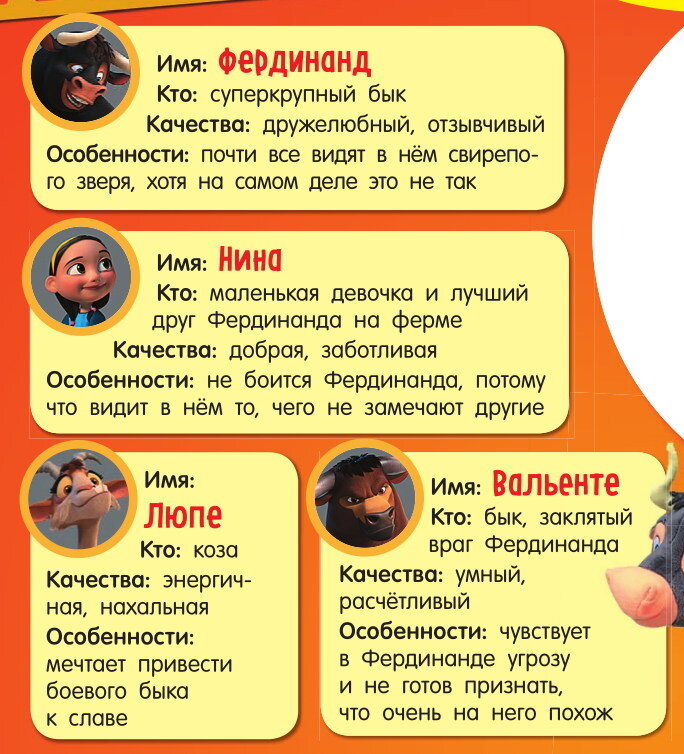 Имя: Фердинанд
Кто: суперкрупный бык
Качества: дружелюбный, отзывчивый
Особенности: почти все видят в нём свирепого зверя, хотя на самом деле это не так

Имя: Нина
Кто: маленькая девочка и лучший друг Фердинанда на ферме
Качества: добрая, заботливая
Особенности: не боится Фердинанда, потому что видит в нём то, чего не замечают другие

Имя: Люпе
Кто: коза
Качества: энергичная, нахальная
Особенности: мечтает привести боевого быка к славе

Имя: Вальенте
Кто: бык, заклятый враг Фердинанда
Качества: умный, расчётливый
Особенности: чувствует в Фердинанде угрозу и не готов признать, что очень на него похож